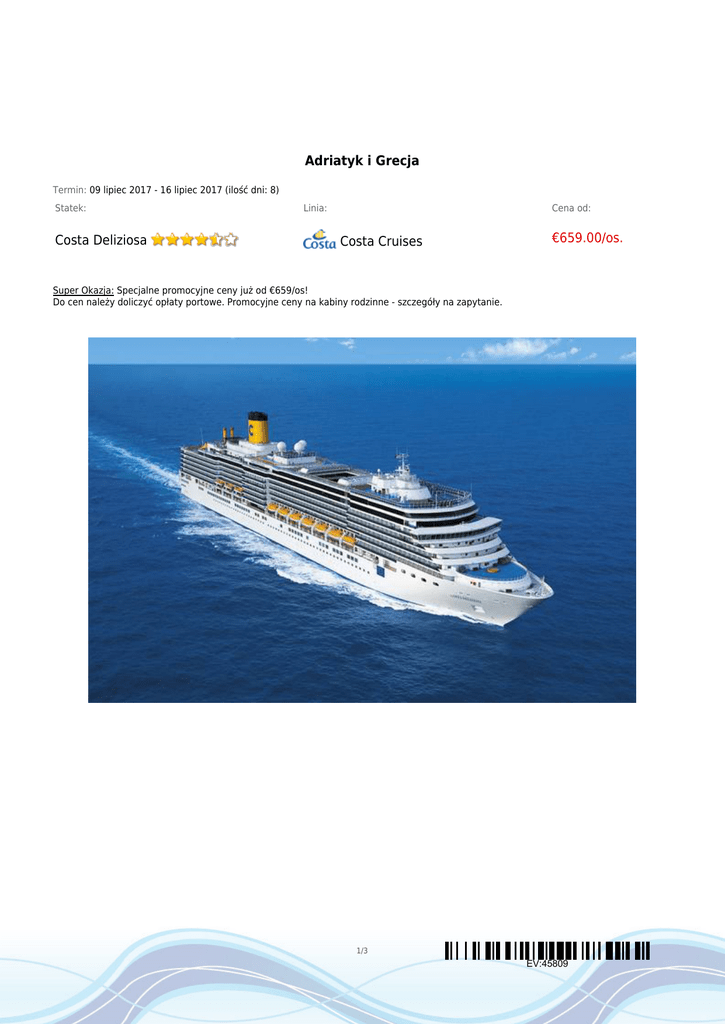 Adriatyk i Grecja

Termin: 09 lipiec 2017 - 16 lipiec 2017 (ilość dni: 8)

Statek:

Costa Deliziosa

Linia:

Costa Costa Cruises

Cena od:

€659.00/os.

Super Okazja: Specjalne promocyjne ceny już od €659/os!
Do cen należy doliczyć opłaty portowe. Promocyjne ceny na kabiny rodzinne - szczegóły na zapytanie.

1/3

EV:45809